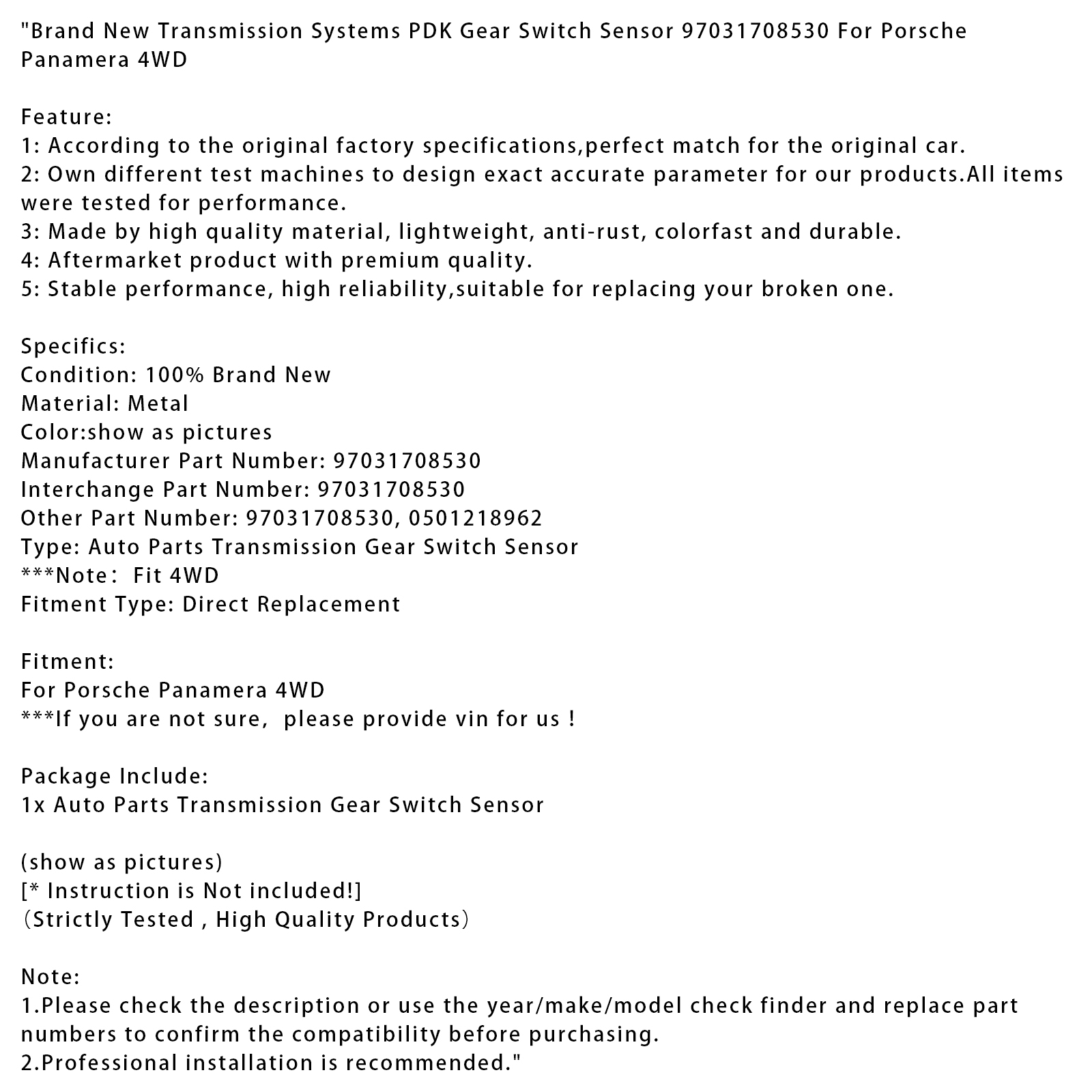 "Brand New Transmission Systems PDK Gear Switch Sensor 97031708530 For Porsche Panamera 4WD

Feature:
1: According to the original factory specifications,perfect match for the original car.
2: Own different test machines to design exact accurate parameter for our products.All items were tested for performance.
3: Made by high quality material, lightweight, anti-rust, colorfast and durable.
4: Aftermarket product with premium quality.
5: Stable performance, high reliability,suitable for replacing your broken one.

Specifics:
Condition: 100% Brand New
Material: Metal
Color:show as pictures
Manufacturer Part Number: 97031708530
Interchange Part Number: 97031708530
Other Part Number: 97031708530, 0501218962
Type: Auto Parts Transmission Gear Switch Sensor
***Note： Fit 4WD
Fitment Type: Direct Replacement

Fitment:
For Porsche Panamera 4WD
***If you are not sure,  please provide vin for us !

Package Include:
1x Auto Parts Transmission Gear Switch Sensor

(show as pictures)
[* Instruction is Not included!]
（Strictly Tested , High Quality Products）

Note:
1.Please check the description or use the year/make/model check finder and replace part numbers to confirm the compatibility before purchasing.
2.Professional installation is recommended."